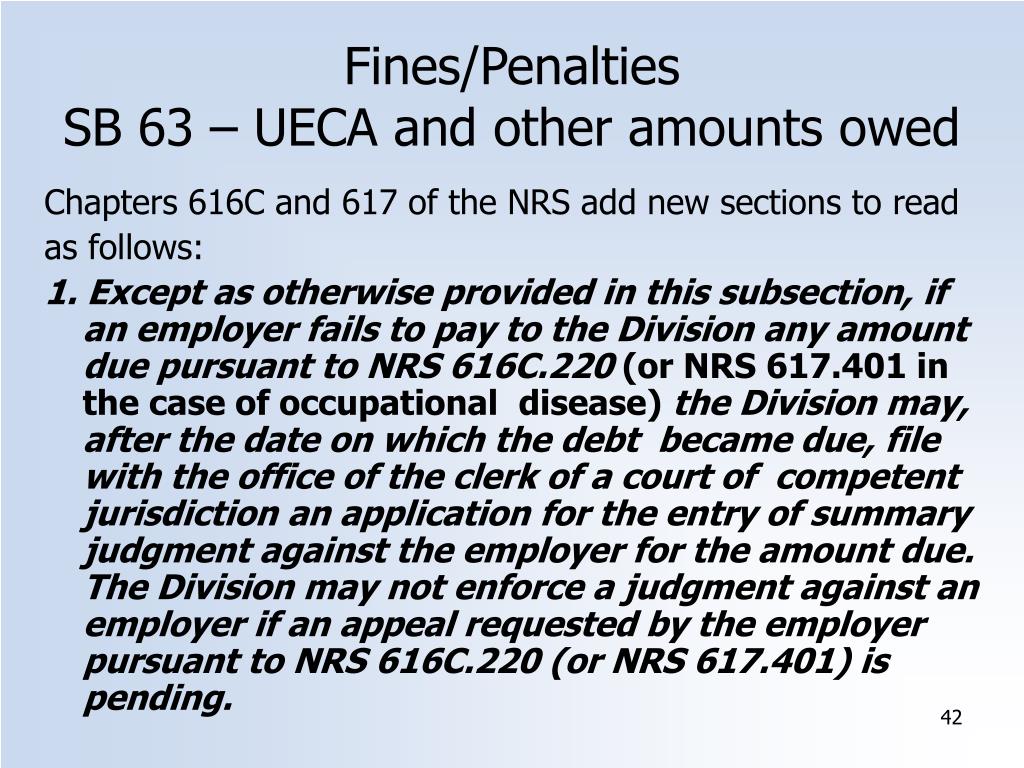 Fines/Penalties
SB 63 – UECA and other amounts owed

Chapters 616C and 617 of the NRS add new sections to read as follows:

1. Except as otherwise provided in this subsection, if an employer fails to pay to the Division any amount due pursuant to NRS 616C.220 (or NRS 617.401 in the case of occupational disease) the Division may, after the date on which the debt became due, file with the office of the clerk of a court of competent jurisdiction an application for the entry of summary judgment against the employer for the amount due. The Division may not enforce a judgment against an employer if an appeal requested by the employer pursuant to NRS 616C.220 (or NRS 617.401) is pending.

42